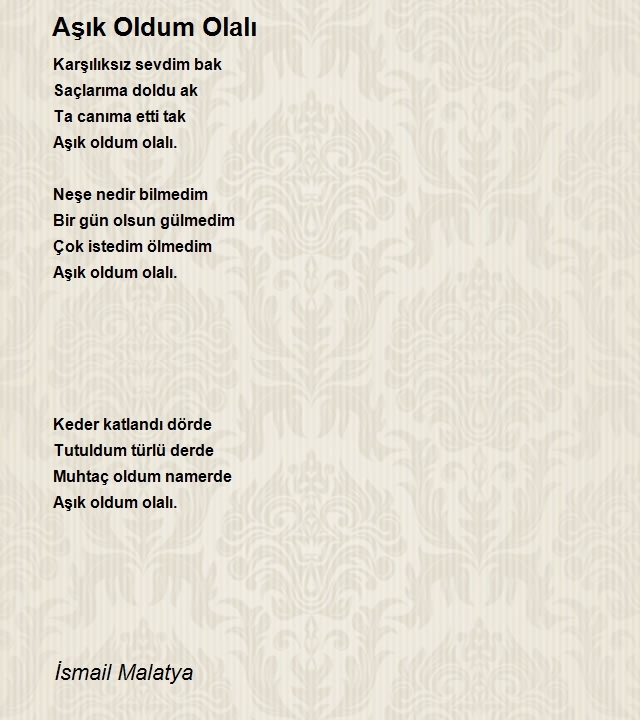 Aşık Oldum Olalı

Karşılıksız sevdim bak
Saçlarıma doldu ak
Ta canıma etti tak
Aşık oldum olalı.

Neşe nedir bilmedim
Bir gün olsun gülmedim
Çok istedim ölmedim
Aşık oldum olalı.

Keder katlandı dörde
Tutuldum türlü derde
Muhtaç oldum namerde
Aşık oldum olalı.

İsmail Malatya